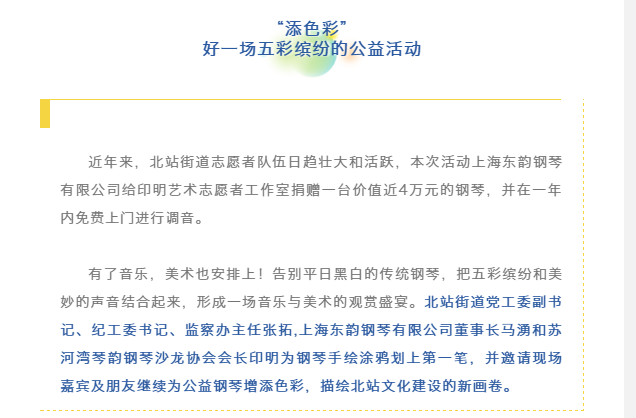 “添色彩”
好一场五彩缤纷的公益活动

近年来，北站街道志愿者队伍日趋壮大和活跃，本次活动上海东韵钢琴有限公司给印明艺术志愿者工作室捐赠一台价值近4万元的钢琴，并在一年内免费上门进行调音。

有了音乐，美术也安排上！告别平日黑白的传统钢琴，把五彩缤纷和美妙的声音结合起来，形成一场音乐与美术的观赏盛宴。北站街道党工委副书记、纪工委书记、监察办主任张拓,上海东韵钢琴有限公司董事长马湧和苏河湾琴韵钢琴沙龙协会会长印明为钢琴手绘涂鸦划上第一笔，并邀请现场嘉宾及朋友继续为公益钢琴增添色彩，描绘北站文化建设的新画卷。